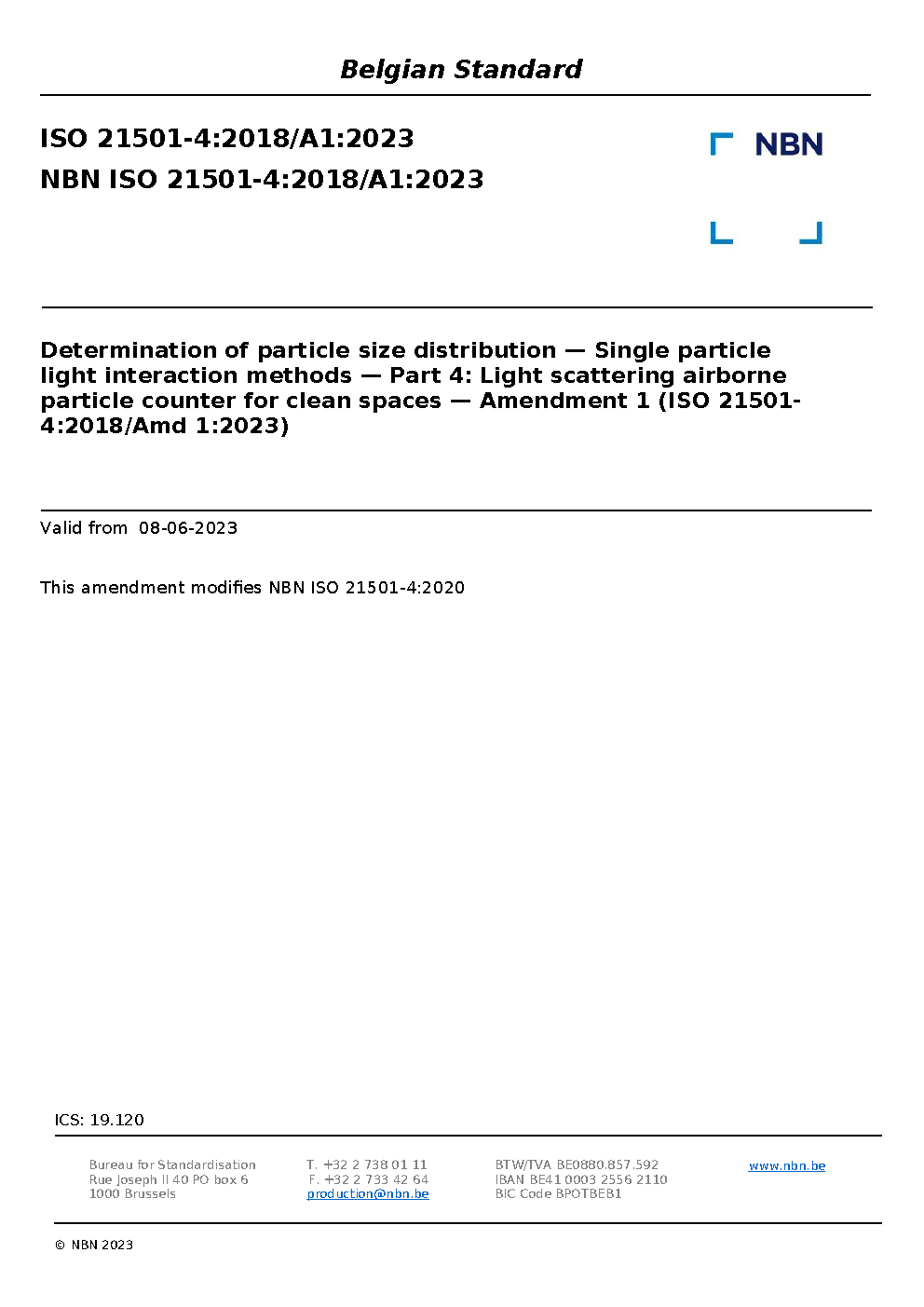 Belgian Standard

ISO 21501-4:2018/A1:2023
NBN ISO 21501-4:2018/A1:2023

NBN

Determination of particle size distribution — Single particle light interaction methods — Part 4: Light scattering airborne particle counter for clean spaces — Amendment 1 (ISO 21501-4:2018/Amd 1:2023)

Valid from 08-06-2023

This amendment modifies NBN ISO 21501-4:2020

ICS: 19.120

Bureau for Standardisation
Rue Joseph II 40 PO box 6
1000 Brussels

T. +32 2 738 01 11
F. +32 2 733 42 64
production@nbn.be

BTW/TVA BE0880.857.592
IBAN BE41 0003 2556 2110
BIC Code BPOTBEB1

www.nbn.be

© NBN 2023